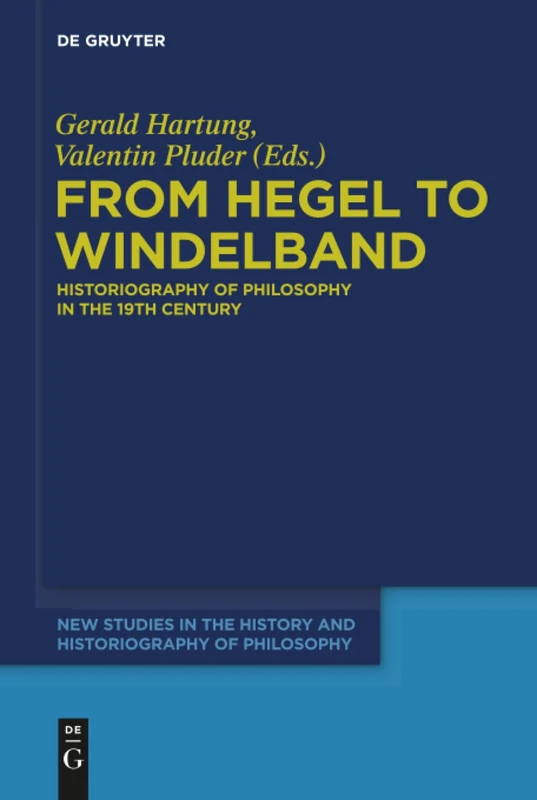 DE GRUYTER

Gerald Hartung,
Valentin Pluder (Eds.)

FROM HEGEL TO WINDELBAND

HISTORIOGRAPHY OF PHILOSOPHY IN THE 19TH CENTURY

NEW STUDIES IN THE HISTORY AND HISTORIOGRAPHY OF PHILOSOPHY

DE
G